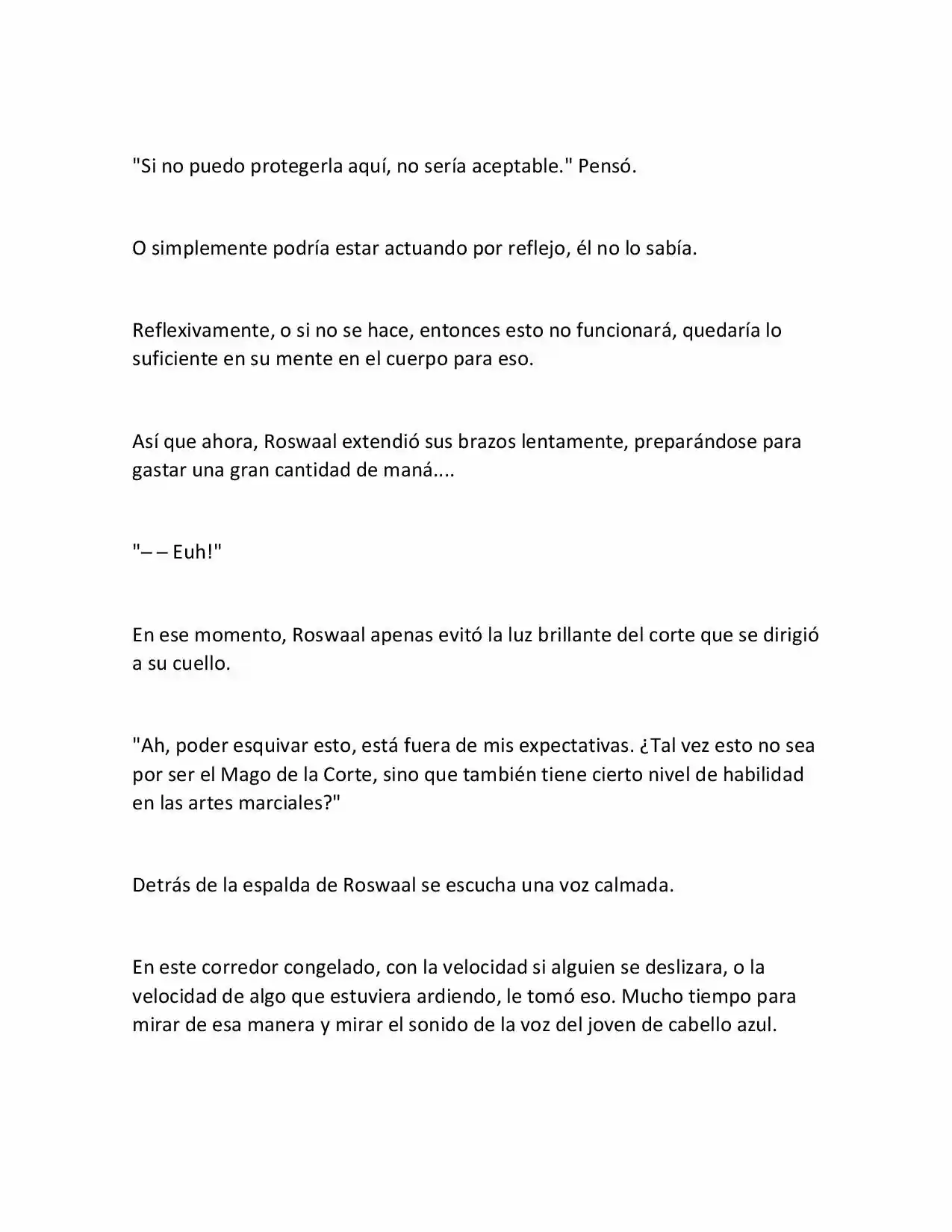 "Si no puedo protegerla aquí, no sería aceptable." Pensó.

O simplemente podría estar actuando por reflejo, él no lo sabía.

Reflexivamente, o si no se hace, entonces esto no funcionará, quedaría lo suficiente en su mente en el cuerpo para eso.

Así que ahora, Roswaal extendió sus brazos lentamente, preparándose para gastar una gran cantidad de maná....

"– – Euh!"

En ese momento, Roswaal apenas evitó la luz brillante del corte que se dirigió a su cuello.

"Ah, poder esquivar esto, está fuera de mis expectativas. ¿Tal vez esto no sea por ser el Mago de la Corte, sino que también tiene cierto nivel de habilidad en las artes marciales?"

Detrás de la espalda de Roswaal se escucha una voz calmada.

En este corredor congelado, con la velocidad si alguien se deslizara, o la velocidad de algo que estuviera ardiendo, le tomó eso. Mucho tiempo para mirar de esa manera y mirar el sonido de la voz del joven de cabello azul.